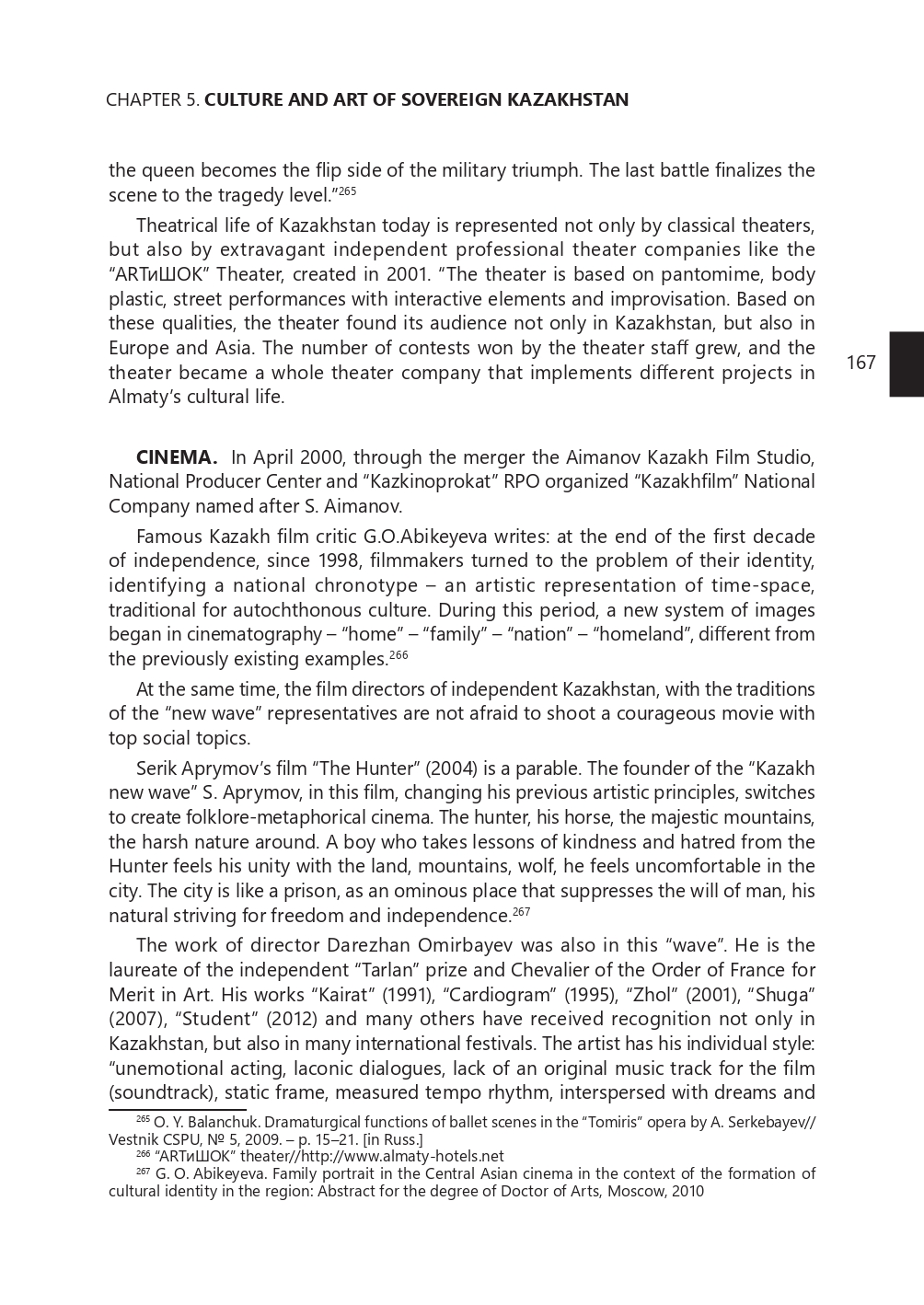 CHAPTER 5. **CULTURE AND ART OF SOVEREIGN KAZAKHSTAN**

the queen becomes the flip side of the military triumph. The last battle finalizes the scene to the tragedy level."$^{265}$

Theatrical life of Kazakhstan today is represented not only by classical theaters, but also by extravagant independent professional theater companies like the "ARTиШОК" Theater, created in 2001. "The theater is based on pantomime, body plastic, street performances with interactive elements and improvisation. Based on these qualities, the theater found its audience not only in Kazakhstan, but also in Europe and Asia. The number of contests won by the theater staff grew, and the theater became a whole theater company that implements different projects in Almaty's cultural life.

167

**CINEMA.** In April 2000, through the merger the Aimanov Kazakh Film Studio, National Producer Center and "Kazkinoprokat" RPO organized "Kazakhfilm" National Company named after S. Aimanov.

Famous Kazakh film critic G.O.Abikeyeva writes: at the end of the first decade of independence, since 1998, filmmakers turned to the problem of their identity, identifying a national chronotype – an artistic representation of time-space, traditional for autochthonous culture. During this period, a new system of images began in cinematography – "home" – "family" – "nation" – "homeland", different from the previously existing examples.$^{266}$

At the same time, the film directors of independent Kazakhstan, with the traditions of the "new wave" representatives are not afraid to shoot a courageous movie with top social topics.

Serik Aprymov's film "The Hunter" (2004) is a parable. The founder of the "Kazakh new wave" S. Aprymov, in this film, changing his previous artistic principles, switches to create folklore-metaphorical cinema. The hunter, his horse, the majestic mountains, the harsh nature around. A boy who takes lessons of kindness and hatred from the Hunter feels his unity with the land, mountains, wolf, he feels uncomfortable in the city. The city is like a prison, as an ominous place that suppresses the will of man, his natural striving for freedom and independence.$^{267}$

The work of director Darezhan Omirbayev was also in this "wave". He is the laureate of the independent "Tarlan" prize and Chevalier of the Order of France for Merit in Art. His works "Kairat" (1991), "Cardiogram" (1995), "Zhol" (2001), "Shuga" (2007), "Student" (2012) and many others have received recognition not only in Kazakhstan, but also in many international festivals. The artist has his individual style: "unemotional acting, laconic dialogues, lack of an original music track for the film (soundtrack), static frame, measured tempo rhythm, interspersed with dreams and

$^{265}$ O. Y. Balanchuk. Dramaturgical functions of ballet scenes in the "Tomiris" opera by A. Serkebayev// Vestnik CSPU, № 5, 2009. – p. 15–21. [in Russ.]
$^{266}$ "ARTиШОК" theater//http://www.almaty-hotels.net
$^{267}$ G. O. Abikeyeva. Family portrait in the Central Asian cinema in the context of the formation of cultural identity in the region: Abstract for the degree of Doctor of Arts, Moscow, 2010